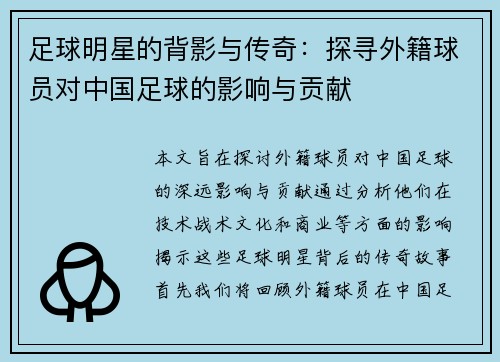 足球明星的背影与传奇：探寻外籍球员对中国足球的影响与贡献

本文旨在探讨外籍球员对中国足球的深远影响与贡献通过分析他们在技术战术文化和商业等方面的影响揭示这些足球明星背后的传奇故事首先我们将回顾外籍球员在中国足